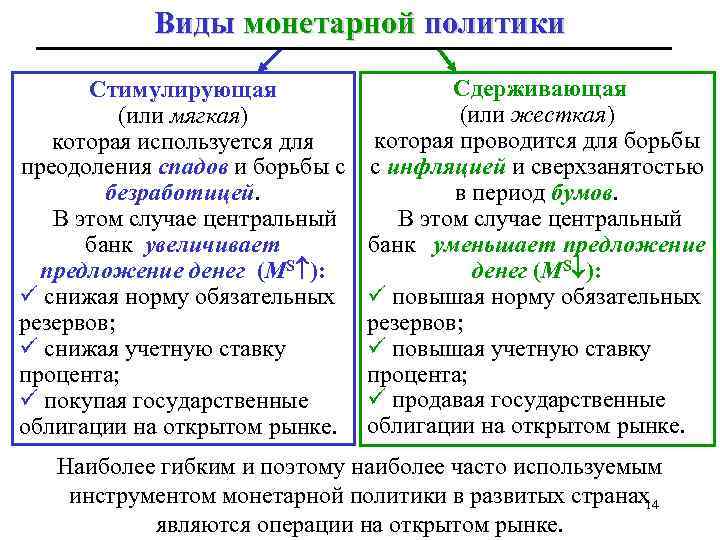 Виды монетарной политики

Стимулирующая (или мягкая) которая используется для преодоления спадов и борьбы с безработицей.

В этом случае центральный банк увеличивает предложение денег ($M^S\uparrow$):

✓ снижая норму обязательных резервов;

✓ снижая учетную ставку процента;

✓ покупая государственные облигации на открытом рынке.

Сдерживающая (или жесткая) которая проводится для борьбы с инфляцией и сверхзанятостью в период бумов.

В этом случае центральный банк уменьшает предложение денег ($M^S\downarrow$):

✓ повышая норму обязательных резервов;

✓ повышая учетную ставку процента;

✓ продавая государственные облигации на открытом рынке.

Наиболее гибким и поэтому наиболее часто используемым инструментом монетарной политики в развитых странах являются операции на открытом рынке.

14